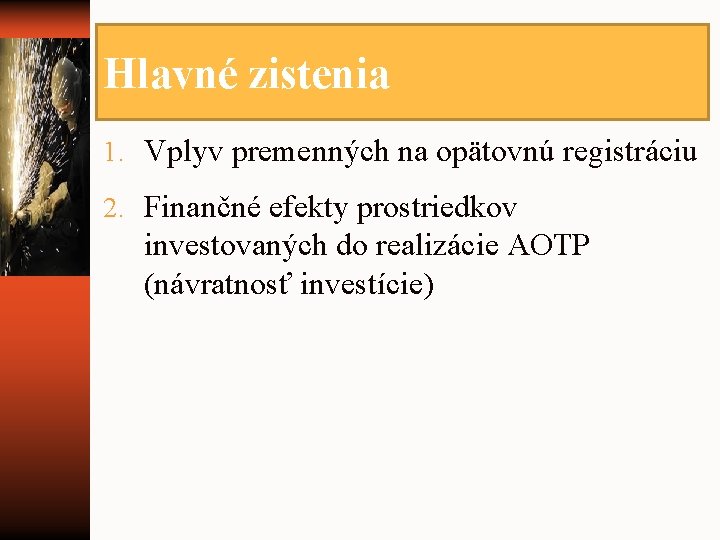 Hlavné zistenia

1. Vplyv premenných na opätovnú registráciu

2. Finančné efekty prostriedkov investovaných do realizácie AOTP (návratnosť investície)